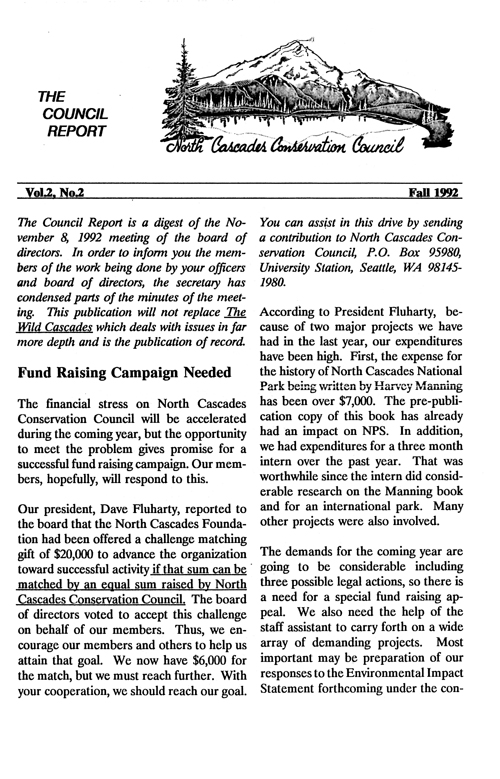 THE COUNCIL REPORT

North Cascades Conservation Council

Vol.2, No.2

Fall 1992

The Council Report is a digest of the November 8, 1992 meeting of the board of directors. In order to inform you the members of the work being done by your officers and board of directors, the secretary has condensed parts of the minutes of the meeting. This publication will not replace The Wild Cascades which deals with issues in far more depth and is the publication of record.

Fund Raising Campaign Needed

The financial stress on North Cascades Conservation Council will be accelerated during the coming year, but the opportunity to meet the problem gives promise for a successful fund raising campaign. Our members, hopefully, will respond to this.

Our president, Dave Fluharty, reported to the board that the North Cascades Foundation had been offered a challenge matching gift of $20,000 to advance the organization toward successful activity if that sum can be matched by an equal sum raised by North Cascades Conservation Council. The board of directors voted to accept this challenge on behalf of our members. Thus, we encourage our members and others to help us attain that goal. We now have $6,000 for the match, but we must reach further. With your cooperation, we should reach our goal.

You can assist in this drive by sending a contribution to North Cascades Conservation Council, P.O. Box 95980, University Station, Seattle, WA 98145-1980.

According to President Fluharty, because of two major projects we have had in the last year, our expenditures have been high. First, the expense for the history of North Cascades National Park being written by Harvey Manning has been over $7,000. The pre-publication copy of this book has already had an impact on NPS. In addition, we had expenditures for a three month intern over the past year. That was worthwhile since the intern did considerable research on the Manning book and for an international park. Many other projects were also involved.

The demands for the coming year are going to be considerable including three possible legal actions, so there is a need for a special fund raising appeal. We also need the help of the staff assistant to carry forth on a wide array of demanding projects. Most important may be preparation of our responses to the Environmental Impact Statement forthcoming under the con-